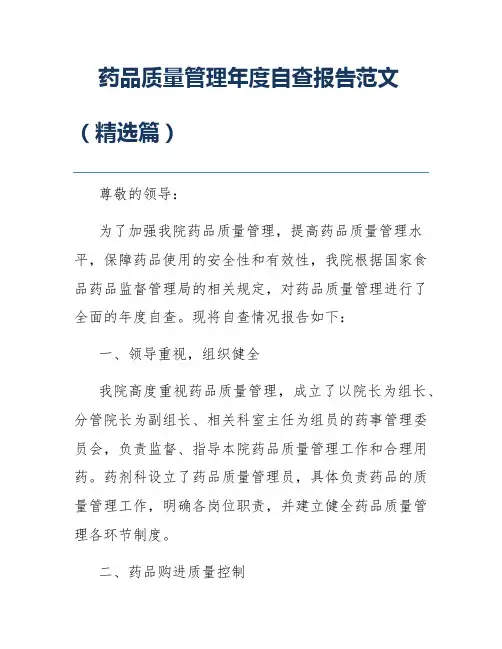 药品质量管理年度自查报告范文（精选篇）

尊敬的领导：

为了加强我院药品质量管理，提高药品质量管理水平，保障药品使用的安全性和有效性，我院根据国家食品药品监督管理局的相关规定，对药品质量管理进行了全面的年度自查。现将自查情况报告如下：

一、领导重视，组织健全

我院高度重视药品质量管理，成立了以院长为组长、分管院长为副组长、相关科室主任为组员的药事管理委员会，负责监督、指导本院药品质量管理工作和合理用药。药剂科设立了药品质量管理员，具体负责药品的质量管理工作，明确各岗位职责，并建立健全药品质量管理各环节制度。

二、药品购进质量控制